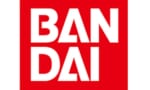 BAN
DAI